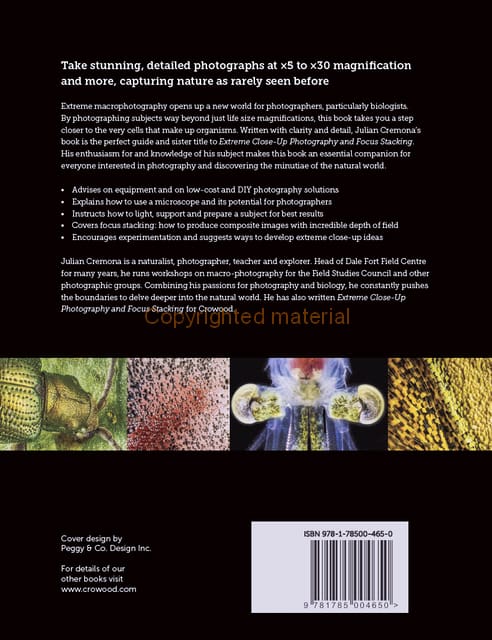 Take stunning, detailed photographs at ×5 to ×30 magnification and more, capturing nature as rarely seen before

Extreme macrophotography opens up a new world for photographers, particularly biologists. By photographing subjects way beyond just life size magnifications, this book takes you a step closer to the very cells that make up organisms. Written with clarity and detail, Julian Cremona's book is the perfect guide and sister title to Extreme Close-Up Photography and Focus Stacking. His enthusiasm for and knowledge of his subject makes this book an essential companion for everyone interested in photography and discovering the minutiae of the natural world.

• Advises on equipment and on low-cost and DIY photography solutions
• Explains how to use a microscope and its potential for photographers
• Instructs how to light, support and prepare a subject for best results
• Covers focus stacking: how to produce composite images with incredible depth of field
• Encourages experimentation and suggests ways to develop extreme close-up ideas

Julian Cremona is a naturalist, photographer, teacher and explorer. Head of Dale Fort Field Centre for many years, he runs workshops on macro-photography for the Field Studies Council and other photographic groups. Combining his passions for photography and biology, he constantly pushes the boundaries to delve deeper into the natural world. He has also written Extreme Close-Up Photography and Focus Stacking for Crowood.

Cover design by
Peggy & Co. Design Inc.

For details of our
other books visit
www.crowood.com

ISBN 978-1-78500-465-0

9 781785 004650 >

Copyrighted material